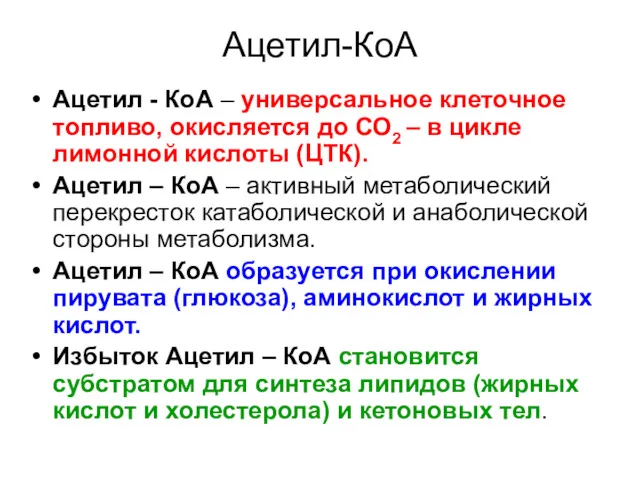 Ацетил-КоА

• Ацетил - КоА – универсальное клеточное топливо, окисляется до $CO_2$ – в цикле лимонной кислоты (ЦТК).
• Ацетил – КоА – активный метаболический перекресток катаболической и анаболической стороны метаболизма.
• Ацетил – КоА образуется при окислении пирувата (глюкоза), аминокислот и жирных кислот.
• Избыток Ацетил – КоА становится субстратом для синтеза липидов (жирных кислот и холестерола) и кетоновых тел.